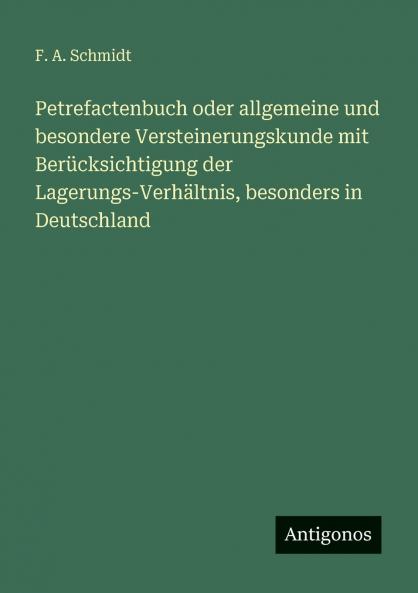 F. A. Schmidt

Petrefactenbuch oder allgemeine und besondere Versteinerungskunde mit Berücksichtigung der Lagerungs-Verhältnis, besonders in Deutschland

Antigonos